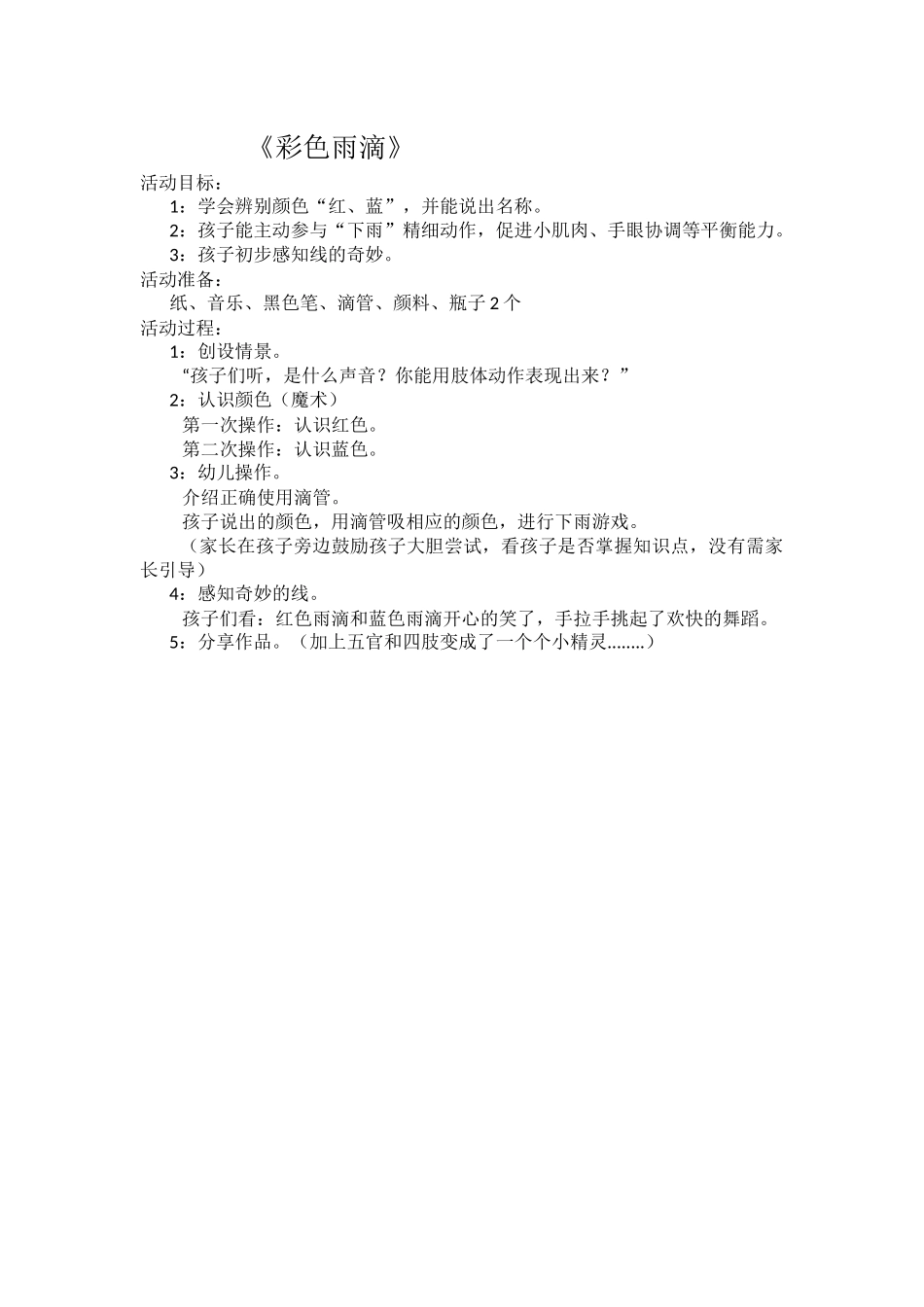 《彩色雨滴》

活动目标：

1：学会辨别颜色“红、蓝”，并能说出名称。

2：孩子能主动参与“下雨”精细动作，促进小肌肉、手眼协调等平衡能力。

3：孩子初步感知线的奇妙。

活动准备：

纸、音乐、黑色笔、滴管、颜料、瓶子 2 个

活动过程：

1：创设情景。

“孩子们听，是什么声音？你能用肢体动作表现出来？”

2：认识颜色（魔术）

第一次操作：认识红色。

第二次操作：认识蓝色。

3：幼儿操作。

介绍正确使用滴管。

孩子说出的颜色，用滴管吸相应的颜色，进行下雨游戏。

（家长在孩子旁边鼓励孩子大胆尝试，看孩子是否掌握知识点，没有需家长引导）

4：感知奇妙的线。

孩子们看：红色雨滴和蓝色雨滴开心的笑了，手拉手挑起了欢快的舞蹈。

5：分享作品。（加上五官和四肢变成了一个个小精灵……..）